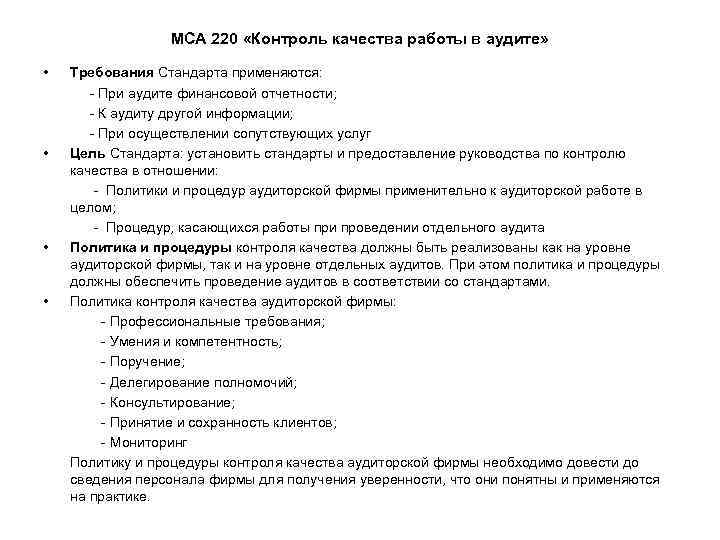 МСА 220 «Контроль качества работы в аудите»

• Требования Стандарта применяются:
- При аудите финансовой отчетности;
- К аудиту другой информации;
- При осуществлении сопутствующих услуг

• Цель Стандарта: установить стандарты и предоставление руководства по контролю качества в отношении:
- Политики и процедур аудиторской фирмы применительно к аудиторской работе в целом;
- Процедур, касающихся работы при проведении отдельного аудита

• Политика и процедуры контроля качества должны быть реализованы как на уровне аудиторской фирмы, так и на уровне отдельных аудитов. При этом политика и процедуры должны обеспечить проведение аудитов в соответствии со стандартами.

• Политика контроля качества аудиторской фирмы:
- Профессиональные требования;
- Умения и компетентность;
- Поручение;
- Делегирование полномочий;
- Консультирование;
- Принятие и сохранность клиентов;
- Мониторинг

Политику и процедуры контроля качества аудиторской фирмы необходимо довести до сведения персонала фирмы для получения уверенности, что они понятны и применяются на практике.